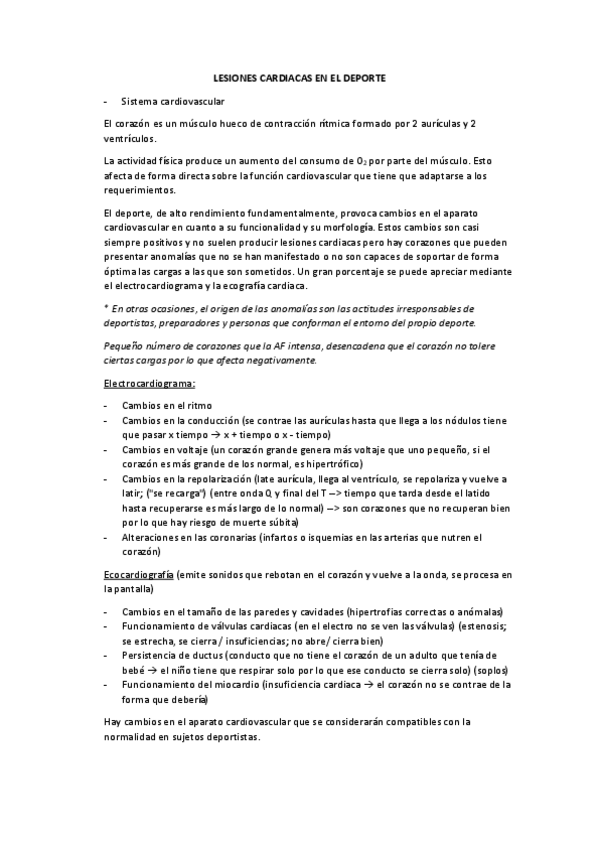 LESIONES CARDIACAS EN EL DEPORTE

- Sistema cardiovascular

El corazón es un músculo hueco de contracción rítmica formado por 2 aurículas y 2 ventrículos.

La actividad física produce un aumento del consumo de $O_2$ por parte del músculo. Esto afecta de forma directa sobre la función cardiovascular que tiene que adaptarse a los requerimientos.

El deporte, de alto rendimiento fundamentalmente, provoca cambios en el aparato cardiovascular en cuanto a su funcionalidad y su morfología. Estos cambios son casi siempre positivos y no suelen producir lesiones cardiacas pero hay corazones que pueden presentar anomalías que no se han manifestado o no son capaces de soportar de forma óptima las cargas a las que son sometidos. Un gran porcentaje se puede apreciar mediante el electrocardiograma y la ecografía cardiaca.

* En otras ocasiones, el origen de las anomalías son las actitudes irresponsables de deportistas, preparadores y personas que conforman el entorno del propio deporte.

Pequeño número de corazones que la AF intensa, desencadena que el corazón no tolere ciertas cargas por lo que afecta negativamente.

Electrocardiograma:

- Cambios en el ritmo
- Cambios en la conducción (se contrae las aurículas hasta que llega a los nódulos tiene que pasar x tiempo → x + tiempo o x - tiempo)
- Cambios en voltaje (un corazón grande genera más voltaje que uno pequeño, si el corazón es más grande de los normal, es hipertrófico)
- Cambios en la repolarización (late aurícula, llega al ventrículo, se repolariza y vuelve a latir; ("se recarga") (entre onda Q y final del T --> tiempo que tarda desde el latido hasta recuperarse es más largo de lo normal) --> son corazones que no recuperan bien por lo que hay riesgo de muerte súbita)
- Alteraciones en las coronarias (infartos o isquemias en las arterias que nutren el corazón)

Ecocardiografía (emite sonidos que rebotan en el corazón y vuelve a la onda, se procesa en la pantalla)

- Cambios en el tamaño de las paredes y cavidades (hipertrofias correctas o anómalas)
- Funcionamiento de válvulas cardiacas (en el electro no se ven las válvulas) (estenosis; se estrecha, se cierra / insuficiencias; no abre/ cierra bien)
- Persistencia de ductus (conducto que no tiene el corazón de un adulto que tenía de bebé → el niño tiene que respirar solo por lo que ese conducto se cierra solo) (soplos)
- Funcionamiento del miocardio (insuficiencia cardiaca → el corazón no se contrae de la forma que debería)

Hay cambios en el aparato cardiovascular que se considerarán compatibles con la normalidad en sujetos deportistas.